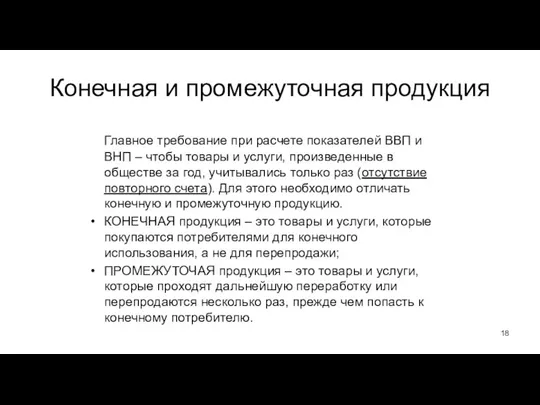 Конечная и промежуточная продукция

Главное требование при расчете показателей ВВП и ВНП – чтобы товары и услуги, произведенные в обществе за год, учитывались только раз (отсутствие повторного счета). Для этого необходимо отличать конечную и промежуточную продукцию.

• КОНЕЧНАЯ продукция – это товары и услуги, которые покупаются потребителями для конечного использования, а не для перепродажи;

• ПРОМЕЖУТОЧАЯ продукция – это товары и услуги, которые проходят дальнейшую переработку или перепродаются несколько раз, прежде чем попасть к конечному потребителю.

18